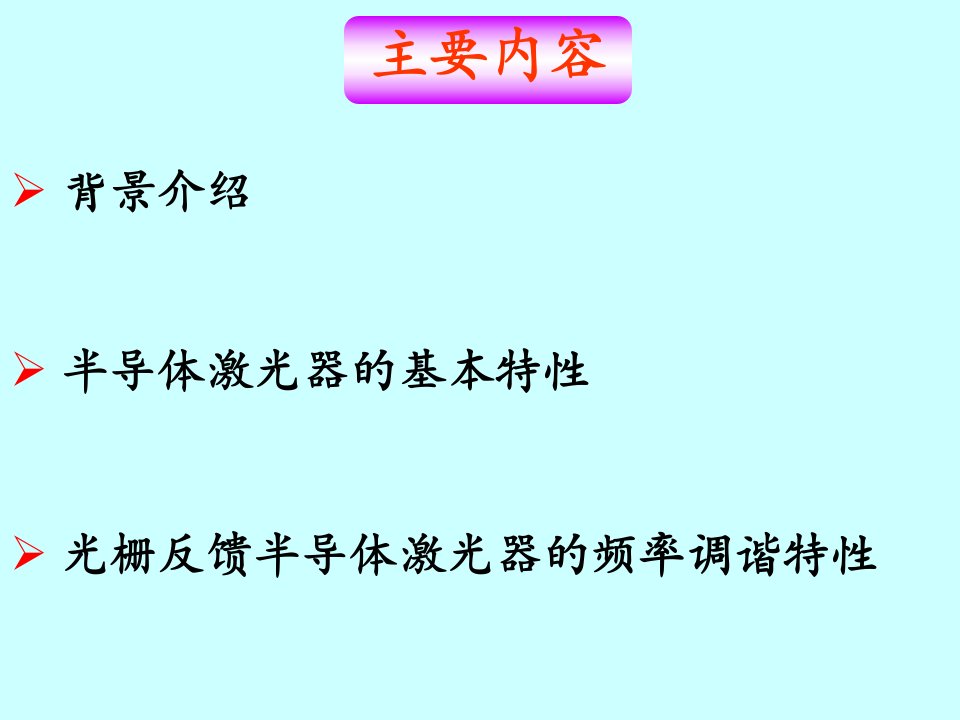 主要内容

➢ 背景介绍

➢ 半导体激光器的基本特性

➢ 光栅反馈半导体激光器的频率调谐特性